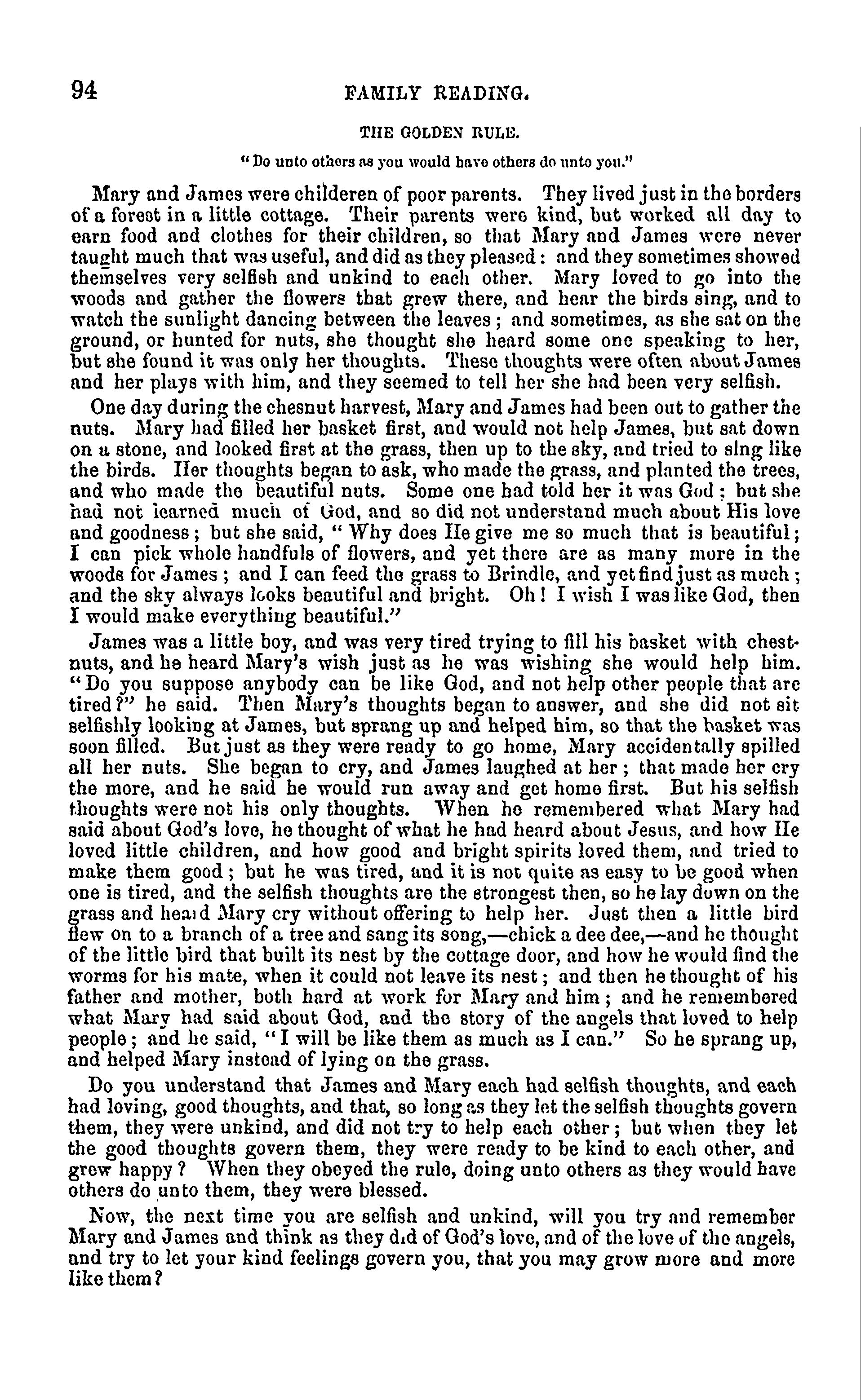 94 FAMILY READING.

THE GOLDEN RULE.

"Do unto others as you would have others do unto you."

Mary and James were childeren of poor parents. They lived just in the borders of a forest in a little cottage. Their parents were kind, but worked all day to earn food and clothes for their children, so that Mary and James were never taught much that was useful, and did as they pleased: and they sometimes showed themselves very selfish and unkind to each other. Mary loved to go into the woods and gather the flowers that grew there, and hear the birds sing, and to watch the sunlight dancing between the leaves; and sometimes, as she sat on the ground, or hunted for nuts, she thought she heard some one speaking to her, but she found it was only her thoughts. These thoughts were often about James and her plays with him, and they seemed to tell her she had been very selfish.

One day during the chesnut harvest, Mary and James had been out to gather the nuts. Mary had filled her basket first, and would not help James, but sat down on a stone, and looked first at the grass, then up to the sky, and tried to sing like the birds. Her thoughts began to ask, who made the grass, and planted the trees, and who made the beautiful nuts. Some one had told her it was God: but she had not learned much of God, and so did not understand much about His love and goodness; but she said, "Why does He give me so much that is beautiful; I can pick whole handfuls of flowers, and yet there are as many more in the woods for James; and I can feed the grass to Brindle, and yet find just as much; and the sky always looks beautiful and bright. Oh! I wish I was like God, then I would make everything beautiful."

James was a little boy, and was very tired trying to fill his basket with chestnuts, and he heard Mary's wish just as he was wishing she would help him. "Do you suppose anybody can be like God, and not help other people that are tired?" he said. Then Mary's thoughts began to answer, and she did not sit selfishly looking at James, but sprang up and helped him, so that the basket was soon filled. But just as they were ready to go home, Mary accidentally spilled all her nuts. She began to cry, and James laughed at her; that made her cry the more, and he said he would run away and get home first. But his selfish thoughts were not his only thoughts. When he remembered what Mary had said about God's love, he thought of what he had heard about Jesus, and how He loved little children, and how good and bright spirits loved them, and tried to make them good; but he was tired, and it is not quite as easy to be good when one is tired, and the selfish thoughts are the strongest then, so he lay down on the grass and heard Mary cry without offering to help her. Just then a little bird flew on to a branch of a tree and sang its song,—chick a dee dee,—and he thought of the little bird that built its nest by the cottage door, and how he would find the worms for his mate, when it could not leave its nest; and then he thought of his father and mother, both hard at work for Mary and him; and he remembered what Mary had said about God, and the story of the angels that loved to help people; and he said, "I will be like them as much as I can." So he sprang up, and helped Mary instead of lying on the grass.

Do you understand that James and Mary each had selfish thoughts, and each had loving, good thoughts, and that, so long as they let the selfish thoughts govern them, they were unkind, and did not try to help each other; but when they let the good thoughts govern them, they were ready to be kind to each other, and grew happy? When they obeyed the rule, doing unto others as they would have others do unto them, they were blessed.

Now, the next time you are selfish and unkind, will you try and remember Mary and James and think as they did of God's love, and of the love of the angels, and try to let your kind feelings govern you, that you may grow more and more like them?